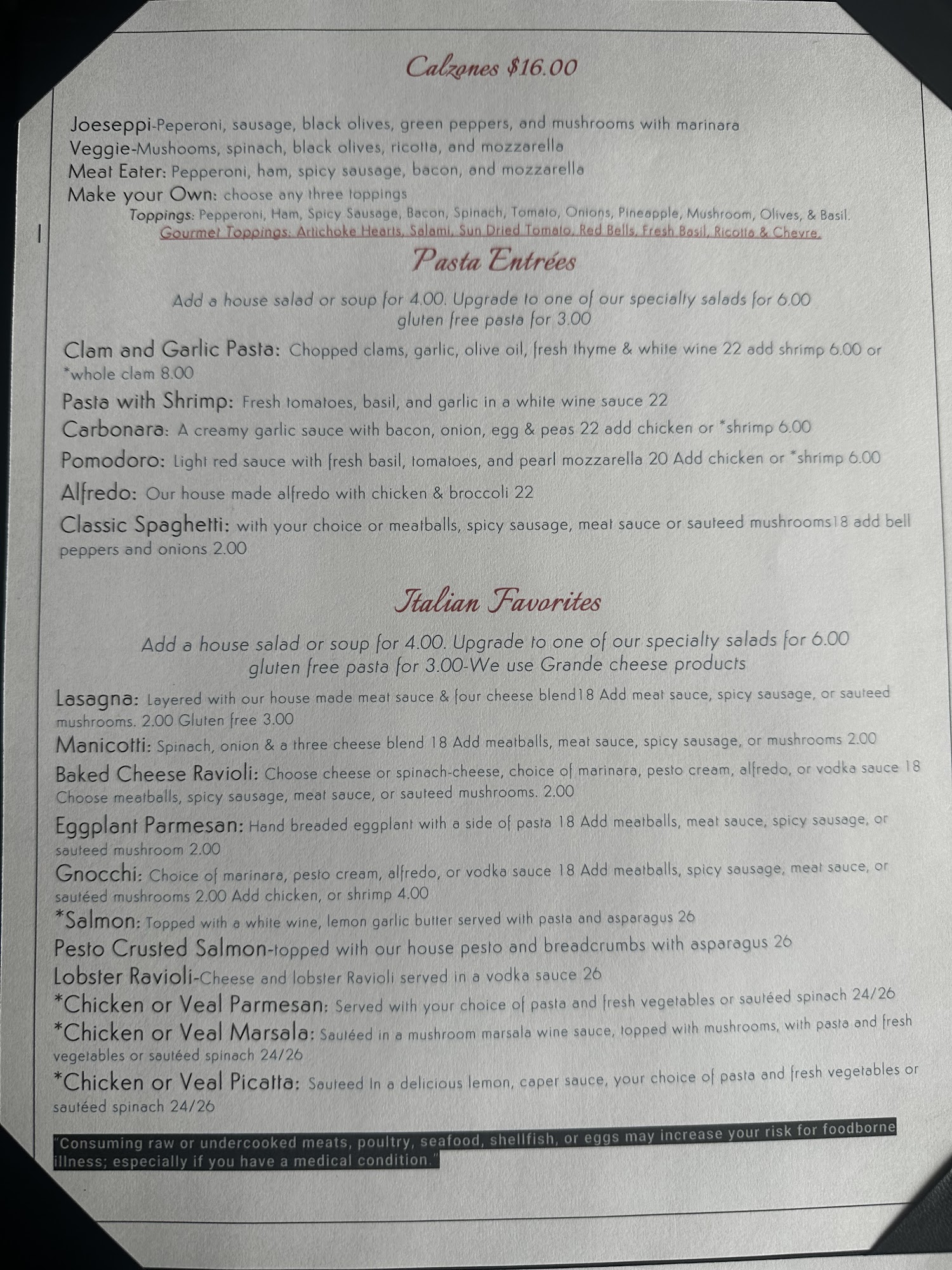 Calzones $16.00

Joeseppi-Peperoni, sausage, black olives, green peppers, and mushrooms with marinara
Veggie-Mushooms, spinach, black olives, ricotta, and mozzarella
Meat Eater: Pepperoni, ham, spicy sausage, bacon, and mozzarella
Make your Own: choose any three toppings
Toppings: Pepperoni, Ham, Spicy Sausage, Bacon, Spinach, Tomato, Onions, Pineapple, Mushroom, Olives, & Basil.
Gourmet Toppings: Artichoke Hearts, Salami, Sun Dried Tomato, Red Bells, Fresh Basil, Ricotta & Chevre.

Pasta Entrées

Add a house salad or soup for 4.00. Upgrade to one of our specialty salads for 6.00
gluten free pasta for 3.00

Clam and Garlic Pasta: Chopped clams, garlic, olive oil, fresh thyme & white wine 22 add shrimp 6.00 or *whole clam 8.00

Pasta with Shrimp: Fresh tomatoes, basil, and garlic in a white wine sauce 22

Carbonara: A creamy garlic sauce with bacon, onion, egg & peas 22 add chicken or *shrimp 6.00

Pomodoro: Light red sauce with fresh basil, tomatoes, and pearl mozzarella 20 Add chicken or *shrimp 6.00

Alfredo: Our house made alfredo with chicken & broccoli 22

Classic Spaghetti: with your choice or meatballs, spicy sausage, meat sauce or sauteed mushrooms18 add bell peppers and onions 2.00

Italian Favorites

Add a house salad or soup for 4.00. Upgrade to one of our specialty salads for 6.00
gluten free pasta for 3.00-We use Grande cheese products

Lasagna: Layered with our house made meat sauce & four cheese blend18 Add meat sauce, spicy sausage, or sauteed mushrooms. 2.00 Gluten free 3.00

Manicotti: Spinach, onion & a three cheese blend 18 Add meatballs, meat sauce, spicy sausage, or mushrooms 2.00

Baked Cheese Ravioli: Choose cheese or spinach-cheese, choice of marinara, pesto cream, alfredo, or vodka sauce 18 Choose meatballs, spicy sausage, meat sauce, or sauteed mushrooms. 2.00

Eggplant Parmesan: Hand breaded eggplant with a side of pasta 18 Add meatballs, meat sauce, spicy sausage, or sauteed mushroom 2.00

Gnocchi: Choice of marinara, pesto cream, alfredo, or vodka sauce 18 Add meatballs, spicy sausage, meat sauce, or sautéed mushrooms 2.00 Add chicken, or shrimp 4.00

*Salmon: Topped with a white wine, lemon garlic butter served with pasta and asparagus 26

Pesto Crusted Salmon-topped with our house pesto and breadcrumbs with asparagus 26

Lobster Ravioli-Cheese and lobster Ravioli served in a vodka sauce 26

*Chicken or Veal Parmesan: Served with your choice of pasta and fresh vegetables or sautéed spinach 24/26

*Chicken or Veal Marsala: Sautéed in a mushroom marsala wine sauce, topped with mushrooms, with pasta and fresh vegetables or sautéed spinach 24/26

*Chicken or Veal Picatta: Sauteed In a delicious lemon, caper sauce, your choice of pasta and fresh vegetables or sautéed spinach 24/26

"Consuming raw or undercooked meats, poultry, seafood, shellfish, or eggs may increase your risk for foodborne illness; especially if you have a medical condition."